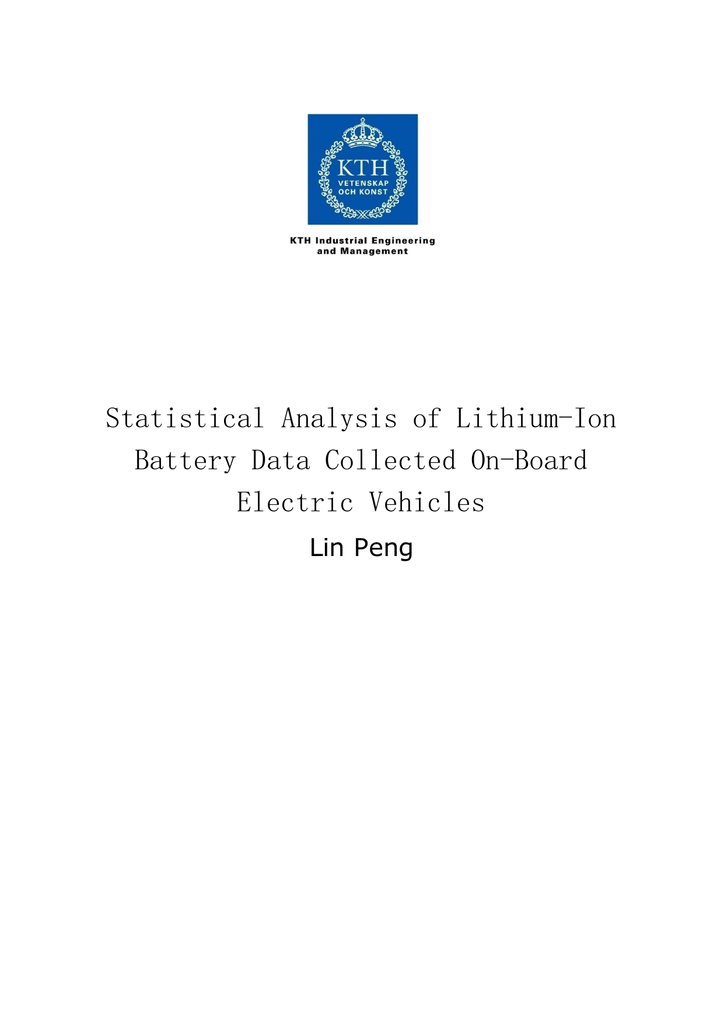 KTH
VETENSKAP
OCH KONST

KTH Industrial Engineering and Management

Statistical Analysis of Lithium-Ion Battery Data Collected On-Board Electric Vehicles

Lin Peng